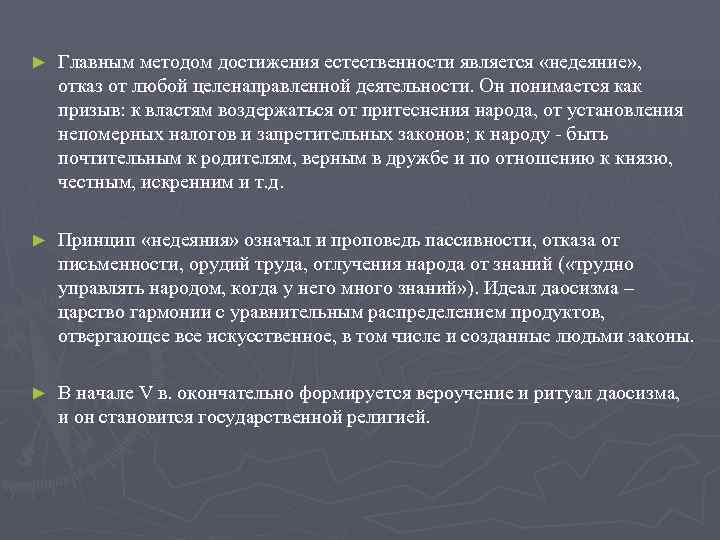 ► Главным методом достижения естественности является «недеяние», отказ от любой целенаправленной деятельности. Он понимается как призыв: к властям воздержаться от притеснения народа, от установления непомерных налогов и запретительных законов; к народу - быть почтительным к родителям, верным в дружбе и по отношению к князю, честным, искренним и т.д.

► Принцип «недеяния» означал и проповедь пассивности, отказа от письменности, орудий труда, отлучения народа от знаний («трудно управлять народом, когда у него много знаний»). Идеал даосизма – царство гармонии с уравнительным распределением продуктов, отвергающее все искусственное, в том числе и созданные людьми законы.

► В начале V в. окончательно формируется вероучение и ритуал даосизма, и он становится государственной религией.